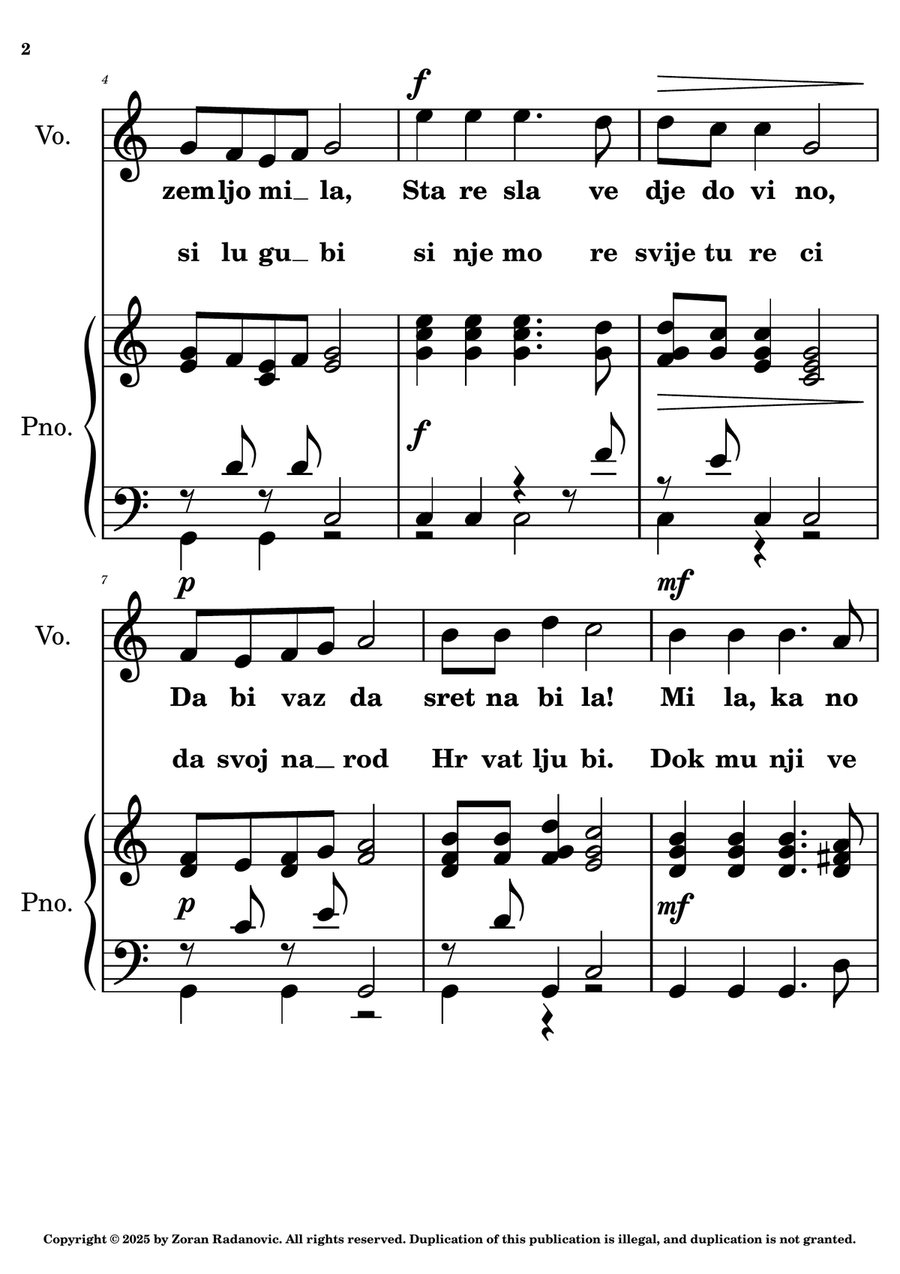 2

4

Vo.

f

zem ljo mi_ la, Sta re sla ve dje do vi no,

si lu gu_ bi si nje mo re svije tu re ci

Pno.

f

7

Vo.

p

mf

Da bi vaz da sret na bi la! Mi la, ka no

da svoj na_ rod Hr vat lju bi. Dok mu nji ve

Pno.

p

mf

Copyright © 2025 by Zoran Radanovic. All rights reserved. Duplication of this publication is illegal, and duplication is not granted.